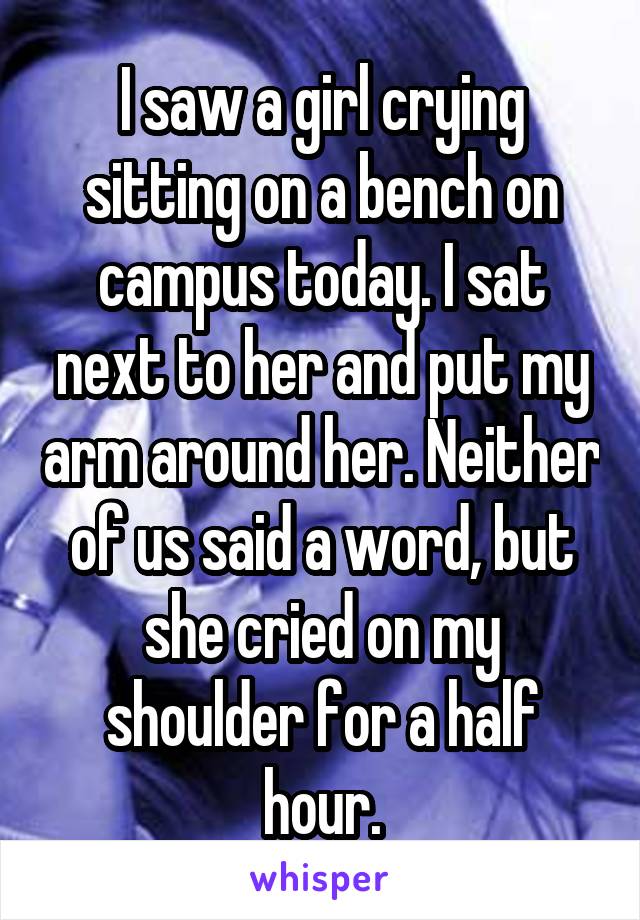 I saw a girl crying sitting on a bench on campus today. I sat next to her and put my arm around her. Neither of us said a word, but she cried on my shoulder for a half hour.

whisper